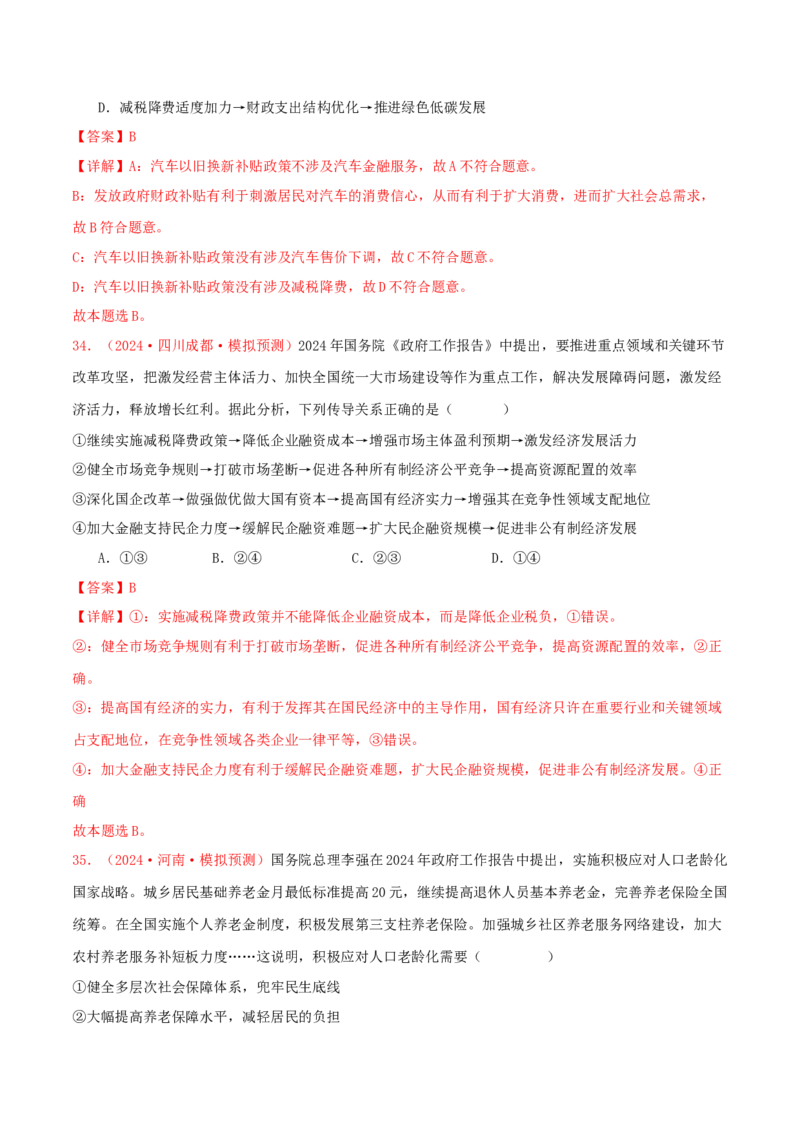 D．减税降费适度加力→财政支出结构优化→推进绿色低碳发展

【答案】B

【详解】A：汽车以旧换新补贴政策不涉及汽车金融服务，故A不符合题意。

B：发放政府财政补贴有利于刺激居民对汽车的消费信心，从而有利于扩大消费，进而扩大社会总需求，故B符合题意。

C：汽车以旧换新补贴政策没有涉及汽车售价下调，故C不符合题意。

D：汽车以旧换新补贴政策没有涉及减税降费，故D不符合题意。

故本题选B。

34．（2024·四川成都·模拟预测）2024年国务院《政府工作报告》中提出，要推进重点领域和关键环节改革攻坚，把激发经营主体活力、加快全国统一大市场建设等作为重点工作，解决发展障碍问题，激发经济活力，释放增长红利。据此分析，下列传导关系正确的是（　　）

①继续实施减税降费政策→降低企业融资成本→增强市场主体盈利预期→激发经济发展活力

②健全市场竞争规则→打破市场垄断→促进各种所有制经济公平竞争→提高资源配置的效率

③深化国企改革→做强做优做大国有资本→提高国有经济实力→增强其在竞争性领域支配地位

④加大金融支持民企力度→缓解民企融资难题→扩大民企融资规模→促进非公有制经济发展

A．①③　　B．②④　　C．②③　　D．①④

【答案】B

【详解】①：实施减税降费政策并不能降低企业融资成本，而是降低企业税负，①错误。

②：健全市场竞争规则有利于打破市场垄断，促进各种所有制经济公平竞争，提高资源配置的效率，②正确。

③：提高国有经济的实力，有利于发挥其在国民经济中的主导作用，国有经济只许在重要行业和关键领域占支配地位，在竞争性领域各类企业一律平等，③错误。

④：加大金融支持民企力度有利于缓解民企融资难题，扩大民企融资规模，促进非公有制经济发展。④正确

故本题选B。

35．（2024·河南·模拟预测）国务院总理李强在2024年政府工作报告中提出，实施积极应对人口老龄化国家战略。城乡居民基础养老金月最低标准提高20元，继续提高退休人员基本养老金，完善养老保险全国统筹。在全国实施个人养老金制度，积极发展第三支柱养老保险。加强城乡社区养老服务网络建设，加大农村养老服务补短板力度……这说明，积极应对人口老龄化需要（　　）

①健全多层次社会保障体系，兜牢民生底线

②大幅提高养老保障水平，减轻居民的负担